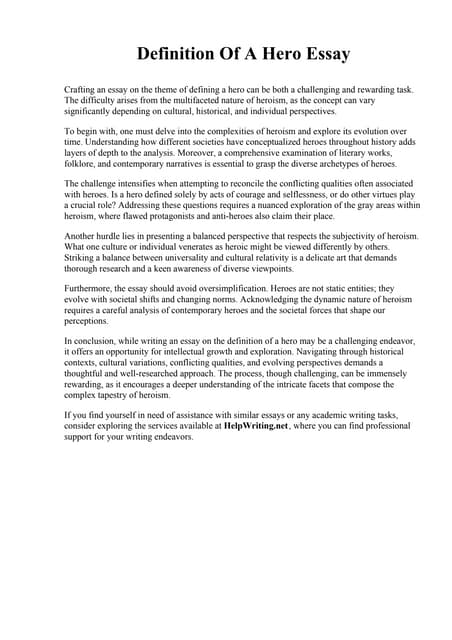 Definition Of A Hero Essay

Crafting an essay on the theme of defining a hero can be both a challenging and rewarding task. The difficulty arises from the multifaceted nature of heroism, as the concept can vary significantly depending on cultural, historical, and individual perspectives.

To begin with, one must delve into the complexities of heroism and explore its evolution over time. Understanding how different societies have conceptualized heroes throughout history adds layers of depth to the analysis. Moreover, a comprehensive examination of literary works, folklore, and contemporary narratives is essential to grasp the diverse archetypes of heroes.

The challenge intensifies when attempting to reconcile the conflicting qualities often associated with heroes. Is a hero defined solely by acts of courage and selflessness, or do other virtues play a crucial role? Addressing these questions requires a nuanced exploration of the gray areas within heroism, where flawed protagonists and anti-heroes also claim their place.

Another hurdle lies in presenting a balanced perspective that respects the subjectivity of heroism. What one culture or individual venerates as heroic might be viewed differently by others. Striking a balance between universality and cultural relativity is a delicate art that demands thorough research and a keen awareness of diverse viewpoints.

Furthermore, the essay should avoid oversimplification. Heroes are not static entities; they evolve with societal shifts and changing norms. Acknowledging the dynamic nature of heroism requires a careful analysis of contemporary heroes and the societal forces that shape our perceptions.

In conclusion, while writing an essay on the definition of a hero may be a challenging endeavor, it offers an opportunity for intellectual growth and exploration. Navigating through historical contexts, cultural variations, conflicting qualities, and evolving perspectives demands a thoughtful and well-researched approach. The process, though challenging, can be immensely rewarding, as it encourages a deeper understanding of the intricate facets that compose the complex tapestry of heroism.

If you find yourself in need of assistance with similar essays or any academic writing tasks, consider exploring the services available at HelpWriting.net, where you can find professional support for your writing endeavors.